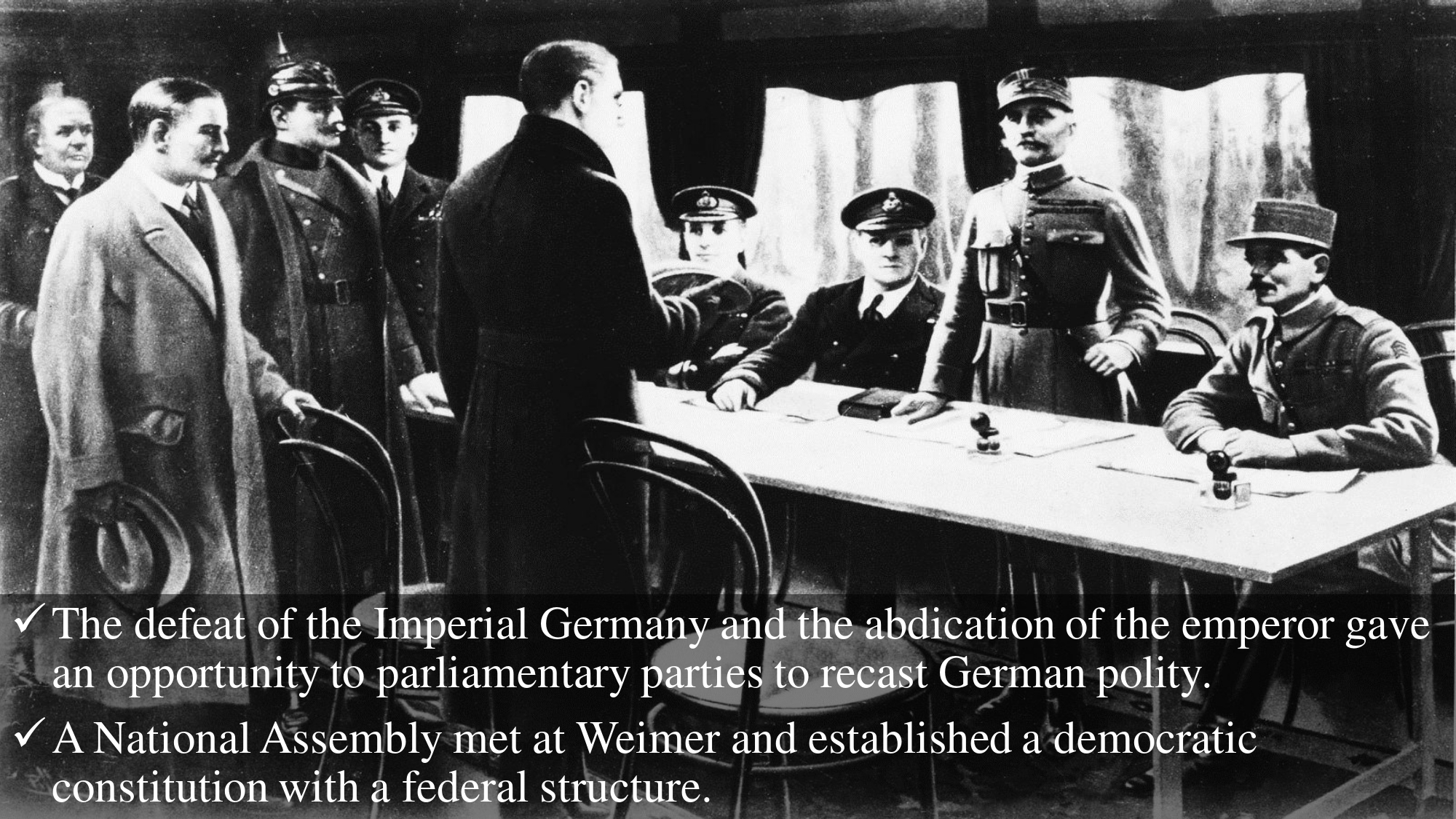 ✓ The defeat of the Imperial Germany and the abdication of the emperor gave an opportunity to parliamentary parties to recast German polity.

✓ A National Assembly met at Weimer and established a democratic constitution with a federal structure.